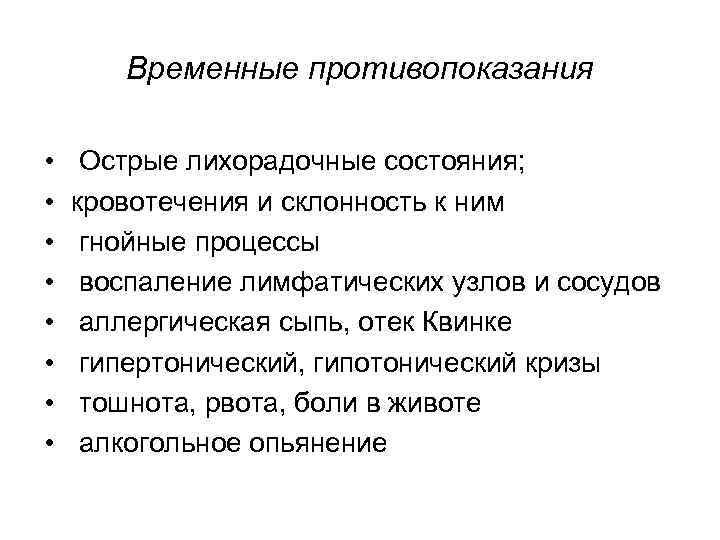 Временные противопоказания

• Острые лихорадочные состояния;
• кровотечения и склонность к ним
• гнойные процессы
• воспаление лимфатических узлов и сосудов
• аллергическая сыпь, отек Квинке
• гипертонический, гипотонический кризы
• тошнота, рвота, боли в животе
• алкогольное опьянение